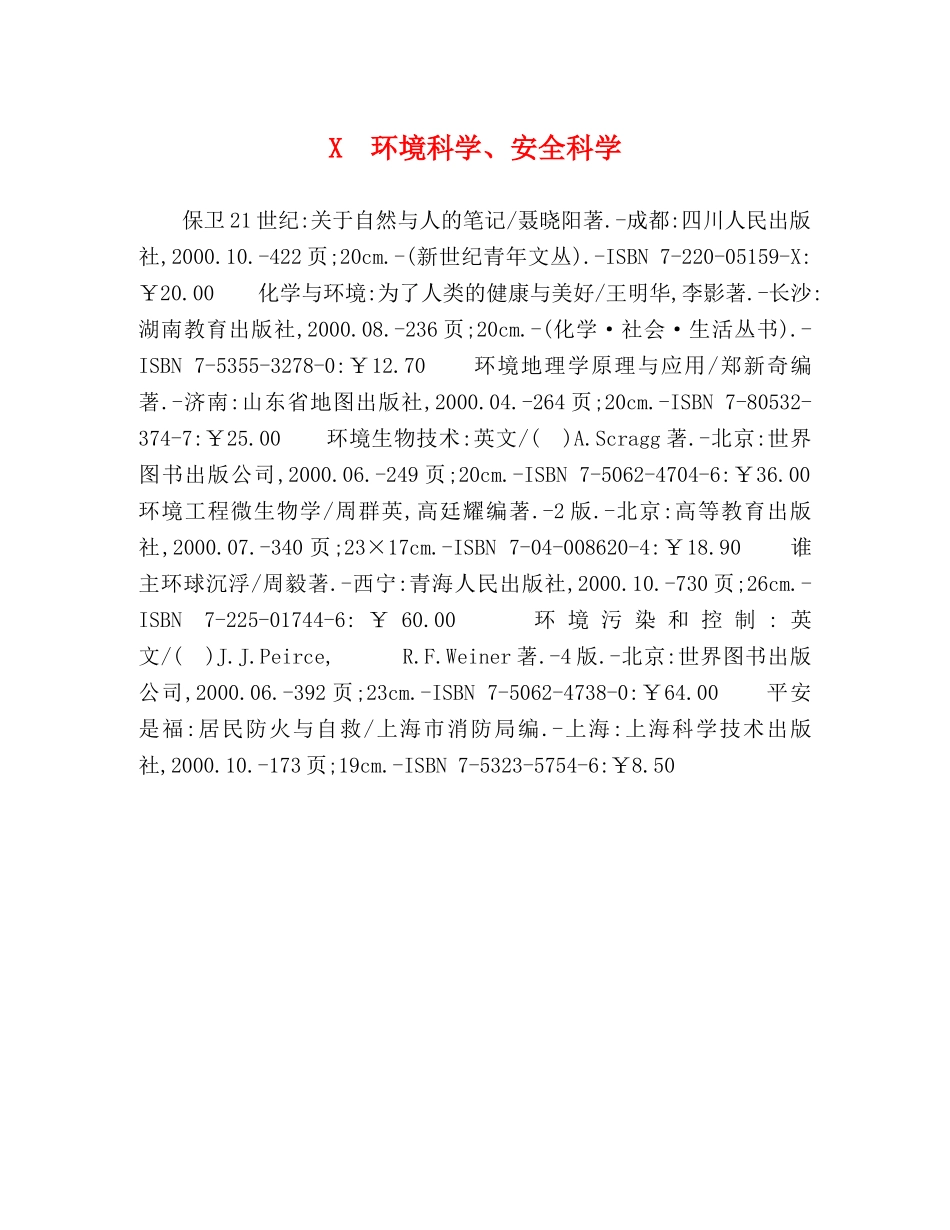 X　环境科学、安全科学

保卫21世纪:关于自然与人的笔记/聂晓阳著.-成都:四川人民出版社,2000.10.-422页;20cm.-(新世纪青年文丛).-ISBN 7-220-05159-X:￥20.00　　化学与环境:为了人类的健康与美好/王明华,李影著.-长沙:湖南教育出版社,2000.08.-236页;20cm.-(化学·社会·生活丛书).-ISBN 7-5355-3278-0:￥12.70　　环境地理学原理与应用/郑新奇编著.-济南:山东省地图出版社,2000.04.-264页;20cm.-ISBN 7-80532-374-7:￥25.00　　环境生物技术:英文/(　)A.Scragg著.-北京:世界图书出版公司,2000.06.-249页;20cm.-ISBN 7-5062-4704-6:￥36.00　环境工程微生物学/周群英,高廷耀编著.-2版.-北京:高等教育出版社,2000.07.-340页;23×17cm.-ISBN 7-04-008620-4:￥18.90　　谁主环球沉浮/周毅著.-西宁:青海人民出版社,2000.10.-730页;26cm.-ISBN 7-225-01744-6: ￥ 60.00　　环境污染和控制:英文/(　)J.J.Peirce,　R.F.Weiner著.-4版.-北京:世界图书出版公司,2000.06.-392页;23cm.-ISBN 7-5062-4738-0:￥64.00　　平安是福:居民防火与自救/上海市消防局编.-上海:上海科学技术出版社,2000.10.-173页;19cm.-ISBN 7-5323-5754-6:￥8.50